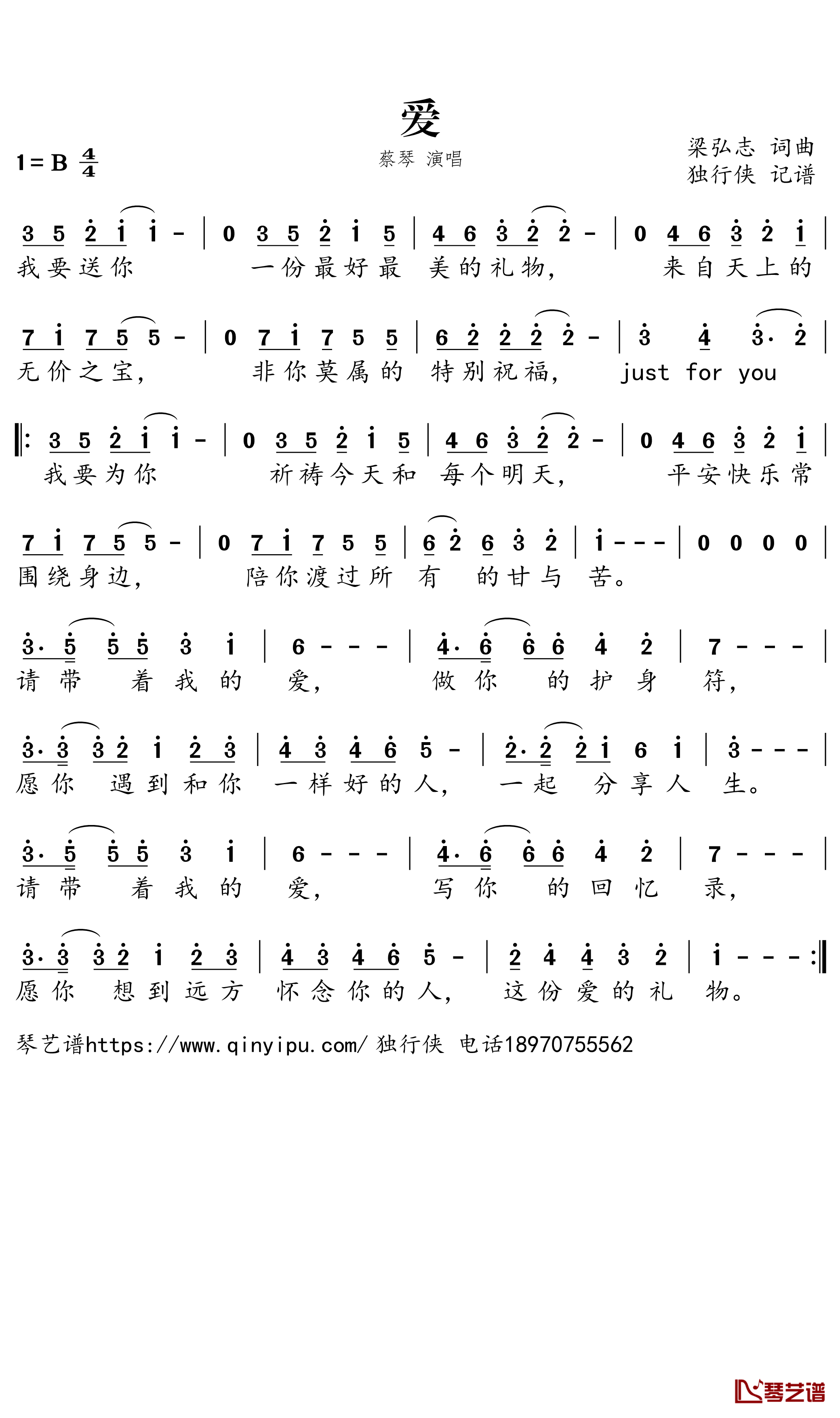 爱

1 = B $\frac{4}{4}$

蔡琴 演唱

梁弘志 词曲
独行侠 记谱

3 5 2 1 1 - | 0 3 5 2 1 5 | 4 6 3 2 2 - | 0 4 6 3 2 1 |
我要送你 一份最好最 美的礼物, 来自天上的

7 1 7 5 5 - | 0 7 1 7 5 5 | 6 2 2 2 2 - | 3 4 3· 2 |
无价之宝, 非你莫属的 特别祝福, just for you

‖: 3 5 2 1 1 - | 0 3 5 2 1 5 | 4 6 3 2 2 - | 0 4 6 3 2 1 |
我要为你 祈祷今天和 每个明天, 平安快乐常

7 1 7 5 5 - | 0 7 1 7 5 5 | 6 2 6 3 2 | 1 - - - | 0 0 0 0 |
围绕身边, 陪你渡过所 有 的甘与 苦。

3· 5 5 5 3 1 | 6 - - - | 4· 6 6 6 4 2 | 7 - - - |
请带 着我的 爱, 做你 的护身 符,

3· 3 3 2 1 2 3 | 4 3 4 6 5 - | 2· 2 2 1 6 1 | 3 - - - |
愿你 遇到和你 一样好的人, 一起 分享人 生。

3· 5 5 5 3 1 | 6 - - - | 4· 6 6 6 4 2 | 7 - - - |
请带 着我的 爱, 写你 的回忆 录,

3· 3 3 2 1 2 3 | 4 3 4 6 5 - | 2 4 4 3 2 | 1 - - - :‖
愿你 想到远方 怀念你的人, 这份爱的礼 物。

琴艺谱https://www.qinyipu.com/ 独行侠 电话18970755562

琴艺谱